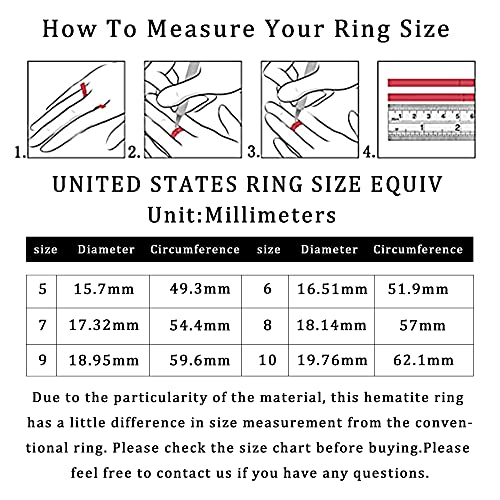 How To Measure Your Ring Size

1. 2. 3. 4.

1 2 3 4 5 6
1 2

UNITED STATES RING SIZE EQUIV
Unit:Millimeters

| size | Diameter | Circumference | size | Diameter | Circumference |
|---|---|---|---|---|---|
| 5 | 15.7mm | 49.3mm | 6 | 16.51mm | 51.9mm |
| 7 | 17.32mm | 54.4mm | 8 | 18.14mm | 57mm |
| 9 | 18.95mm | 59.6mm | 10 | 19.76mm | 62.1mm |

Due to the particularity of the material, this hematite ring has a little difference in size measurement from the conventional ring. Please check the size chart before buying.Please feel free to contact us if you have any questions.